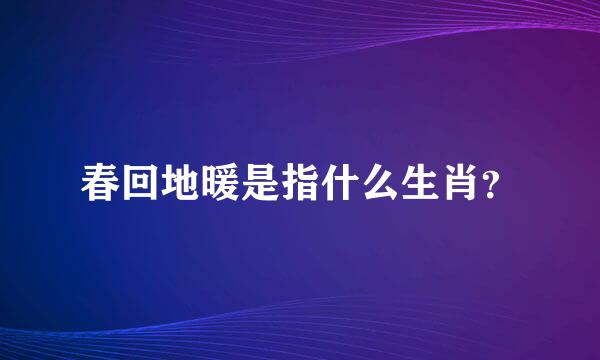 春回地暖是指什么生肖?